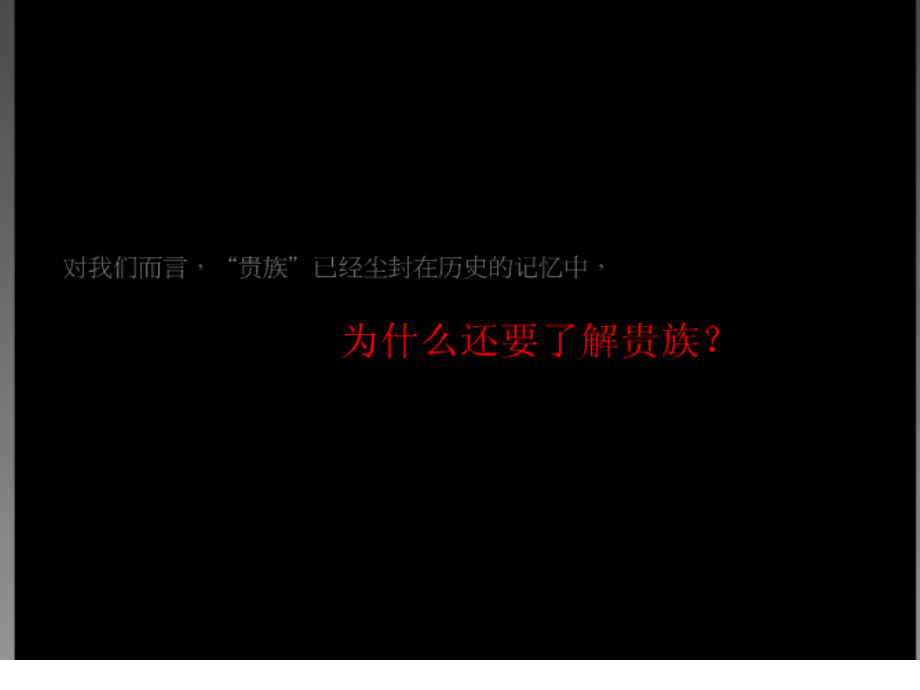 对我们而言，“贵族”已经尘封在历史的记忆中，

为什么还要了解贵族？